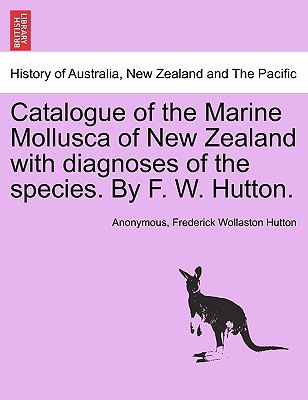 BRITISH LIBRARY

History of Australia, New Zealand and The Pacific

Catalogue of the Marine Mollusca of New Zealand with diagnoses of the species. By F. W. Hutton.

Anonymous, Frederick Wollaston Hutton